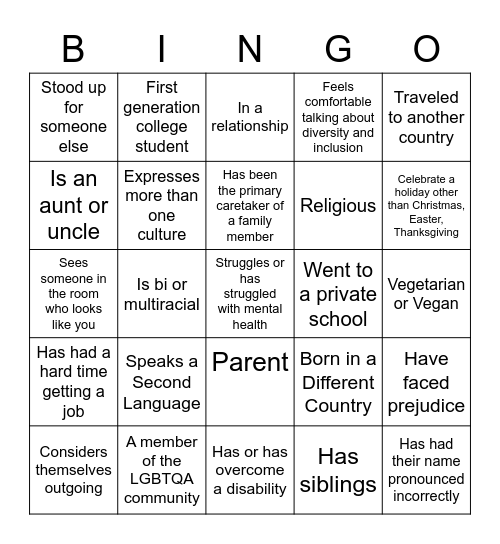 | B | I | N | G | O |
|---|---|---|---|---|
| Stood up for someone else | First generation college student | In a relationship | Feels comfortable talking about diversity and inclusion | Traveled to another country |
| Is an aunt or uncle | Expresses more than one culture | Has been the primary caretaker of a family member | Religious | Celebrate a holiday other than Christmas, Easter, Thanksgiving |
| Sees someone in the room who looks like you | Is bi or multiracial | Struggles or has struggled with mental health | Went to a private school | Vegetarian or Vegan |
| Has had a hard time getting a job | Speaks a Second Language | Parent | Born in a Different Country | Have faced prejudice |
| Considers themselves outgoing | A member of the LGBTQA community | Has or has overcome a disability | Has siblings | Has had their name pronounced incorrectly |